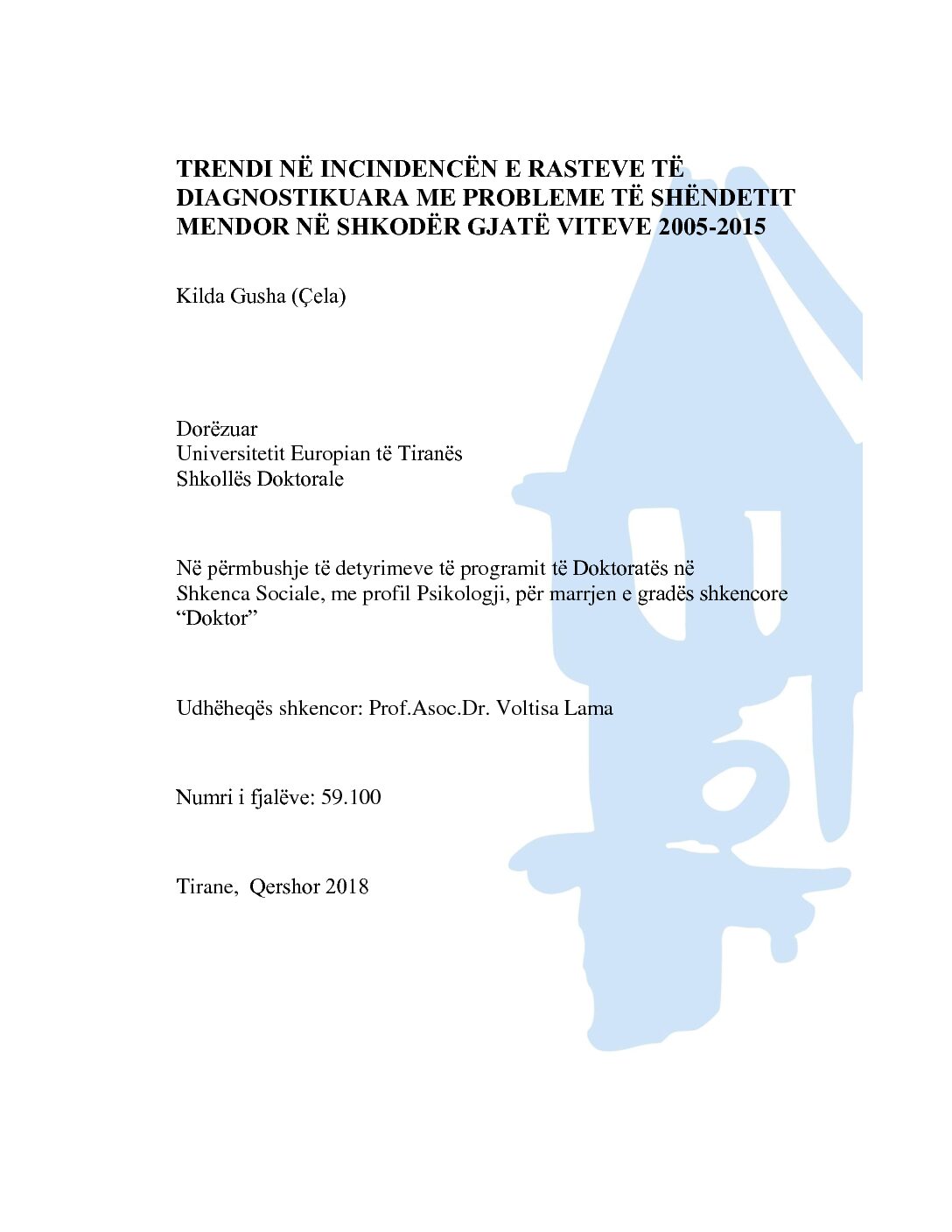 TRENDI NË INCINDENCËN E RASTEVE TË DIAGNOSTIKUARA ME PROBLEME TË SHËNDETIT MENDOR NË SHKODËR GJATË VITEVE 2005-2015

Kilda Gusha (Çela)

Dorëzuar
Universitetit Europian të Tiranës
Shkollës Doktorale

Në përmbushje të detyrimeve të programit të Doktoratës në Shkenca Sociale, me profil Psikologji, për marrjen e gradës shkencore "Doktor"

Udhëheqës shkencor: Prof.Asoc.Dr. Voltisa Lama

Numri i fjalëve: 59.100

Tirane, Qershor 2018